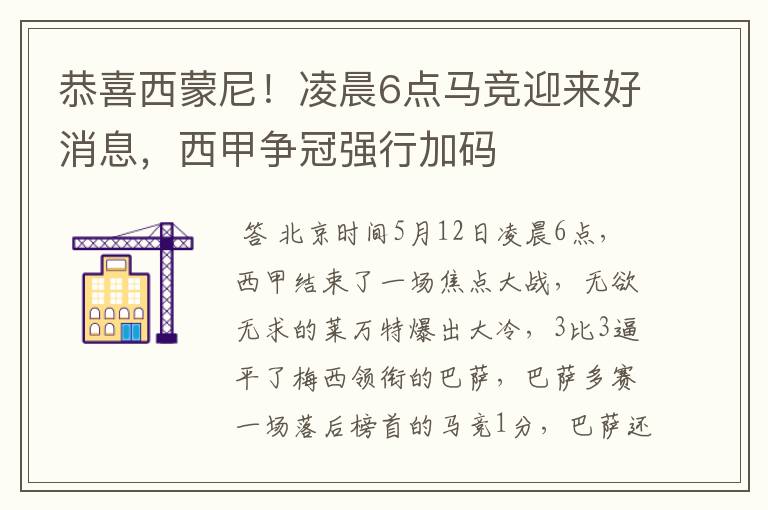 恭喜西蒙尼！凌晨6点马竞迎来好消息，西甲争冠强行加码

答 北京时间5月12日凌晨6点，西甲结束了一场焦点大战，无欲无求的莱万特爆出大冷，3比3逼平了梅西领衔的巴萨，巴萨多赛一场落后榜首的马竞1分，巴萨还